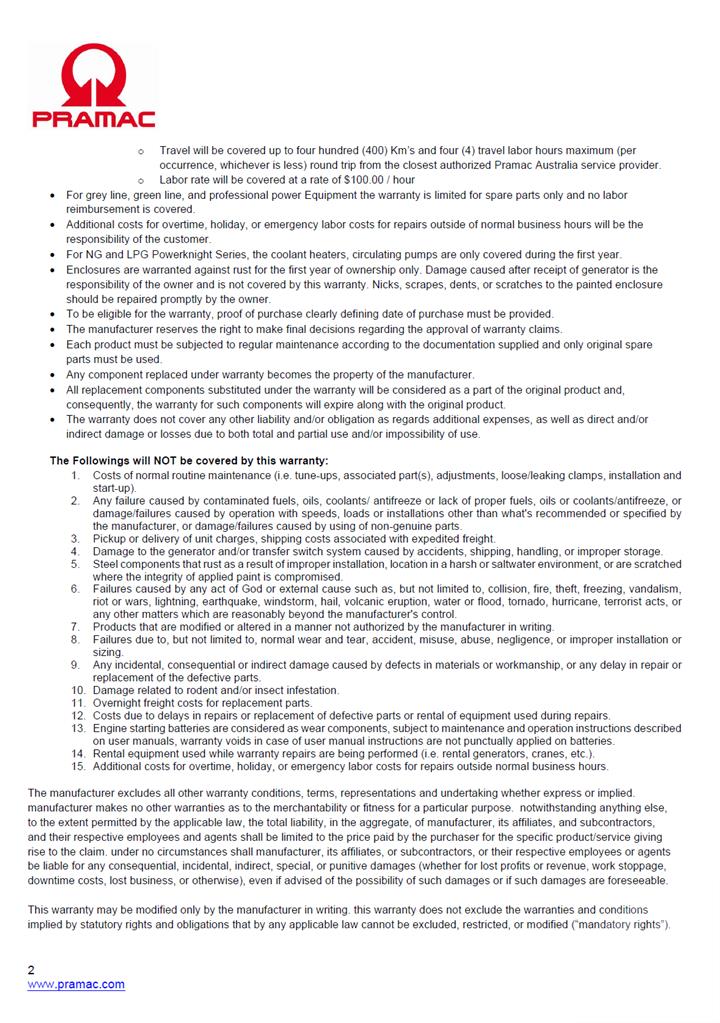 PRAMAC

o Travel will be covered up to four hundred (400) Km's and four (4) travel labor hours maximum (per occurrence, whichever is less) round trip from the closest authorized Pramac Australia service provider.
o Labor rate will be covered at a rate of $100.00 / hour

• For grey line, green line, and professional power Equipment the warranty is limited for spare parts only and no labor reimbursement is covered.
• Additional costs for overtime, holiday, or emergency labor costs for repairs outside of normal business hours will be the responsibility of the customer.
• For NG and LPG Powerknight Series, the coolant heaters, circulating pumps are only covered during the first year.
• Enclosures are warranted against rust for the first year of ownership only. Damage caused after receipt of generator is the responsibility of the owner and is not covered by this warranty. Nicks, scrapes, dents, or scratches to the painted enclosure should be repaired promptly by the owner.
• To be eligible for the warranty, proof of purchase clearly defining date of purchase must be provided.
• The manufacturer reserves the right to make final decisions regarding the approval of warranty claims.
• Each product must be subjected to regular maintenance according to the documentation supplied and only original spare parts must be used.
• Any component replaced under warranty becomes the property of the manufacturer.
• All replacement components substituted under the warranty will be considered as a part of the original product and, consequently, the warranty for such components will expire along with the original product.
• The warranty does not cover any other liability and/or obligation as regards additional expenses, as well as direct and/or indirect damage or losses due to both total and partial use and/or impossibility of use.

The Followings will NOT be covered by this warranty:
1. Costs of normal routine maintenance (i.e. tune-ups, associated part(s), adjustments, loose/leaking clamps, installation and start-up).
2. Any failure caused by contaminated fuels, oils, coolants/ antifreeze or lack of proper fuels, oils or coolants/antifreeze, or damage/failures caused by operation with speeds, loads or installations other than what's recommended or specified by the manufacturer, or damage/failures caused by using of non-genuine parts.
3. Pickup or delivery of unit charges, shipping costs associated with expedited freight.
4. Damage to the generator and/or transfer switch system caused by accidents, shipping, handling, or improper storage.
5. Steel components that rust as a result of improper installation, location in a harsh or saltwater environment, or are scratched where the integrity of applied paint is compromised.
6. Failures caused by any act of God or external cause such as, but not limited to, collision, fire, theft, freezing, vandalism, riot or wars, lightning, earthquake, windstorm, hail, volcanic eruption, water or flood, tornado, hurricane, terrorist acts, or any other matters which are reasonably beyond the manufacturer's control.
7. Products that are modified or altered in a manner not authorized by the manufacturer in writing.
8. Failures due to, but not limited to, normal wear and tear, accident, misuse, abuse, negligence, or improper installation or sizing.
9. Any incidental, consequential or indirect damage caused by defects in materials or workmanship, or any delay in repair or replacement of the defective parts.
10. Damage related to rodent and/or insect infestation.
11. Overnight freight costs for replacement parts.
12. Costs due to delays in repairs or replacement of defective parts or rental of equipment used during repairs.
13. Engine starting batteries are considered as wear components, subject to maintenance and operation instructions described on user manuals, warranty voids in case of user manual instructions are not punctually applied on batteries.
14. Rental equipment used while warranty repairs are being performed (i.e. rental generators, cranes, etc.).
15. Additional costs for overtime, holiday, or emergency labor costs for repairs outside normal business hours.

The manufacturer excludes all other warranty conditions, terms, representations and undertaking whether express or implied. manufacturer makes no other warranties as to the merchantability or fitness for a particular purpose. notwithstanding anything else, to the extent permitted by the applicable law, the total liability, in the aggregate, of manufacturer, its affiliates, and subcontractors, and their respective employees and agents shall be limited to the price paid by the purchaser for the specific product/service giving rise to the claim. under no circumstances shall manufacturer, its affiliates, or subcontractors, or their respective employees or agents be liable for any consequential, incidental, indirect, special, or punitive damages (whether for lost profits or revenue, work stoppage, downtime costs, lost business, or otherwise), even if advised of the possibility of such damages or if such damages are foreseeable.

This warranty may be modified only by the manufacturer in writing. this warranty does not exclude the warranties and conditions implied by statutory rights and obligations that by any applicable law cannot be excluded, restricted, or modified ("mandatory rights").

2
www.pramac.com